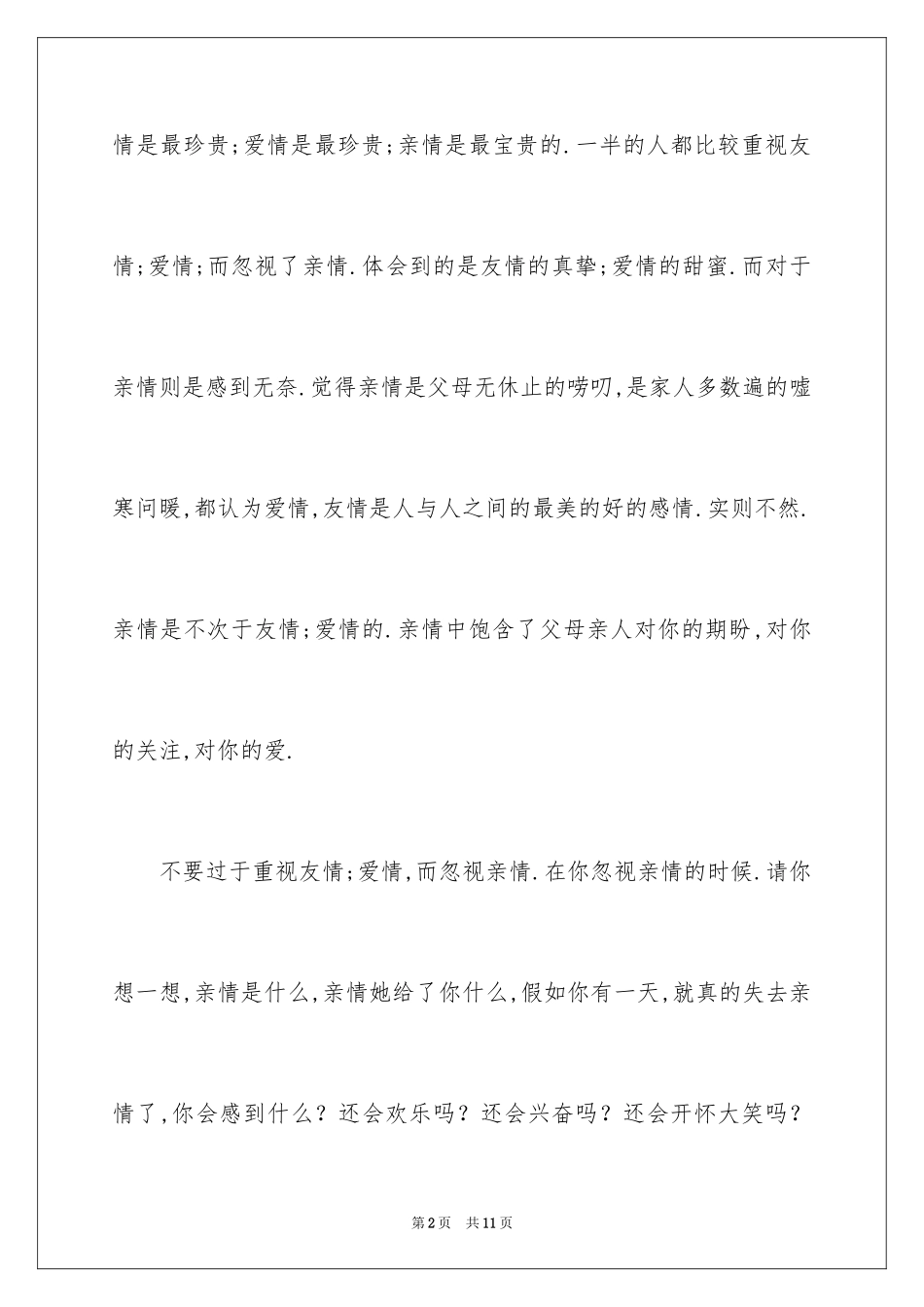 情是最珍贵;爱情是最珍贵;亲情是最宝贵的.一半的人都比较重视友情;爱情;而忽视了亲情.体会到的是友情的真挚;爱情的甜蜜.而对于亲情则是感到无奈.觉得亲情是父母无休止的唠叨,是家人多数遍的嘘寒问暖,都认为爱情,友情是人与人之间的最美的好的感情.实则不然.亲情是不次于友情;爱情的.亲情中饱含了父母亲人对你的期盼,对你的关注,对你的爱.

不要过于重视友情;爱情,而忽视亲情.在你忽视亲情的时候.请你想一想,亲情是什么,亲情她给了你什么,假如你有一天,就真的失去亲情了,你会感到什么？还会欢乐吗？还会兴奋吗？还会开怀大笑吗？

第2页 共11页